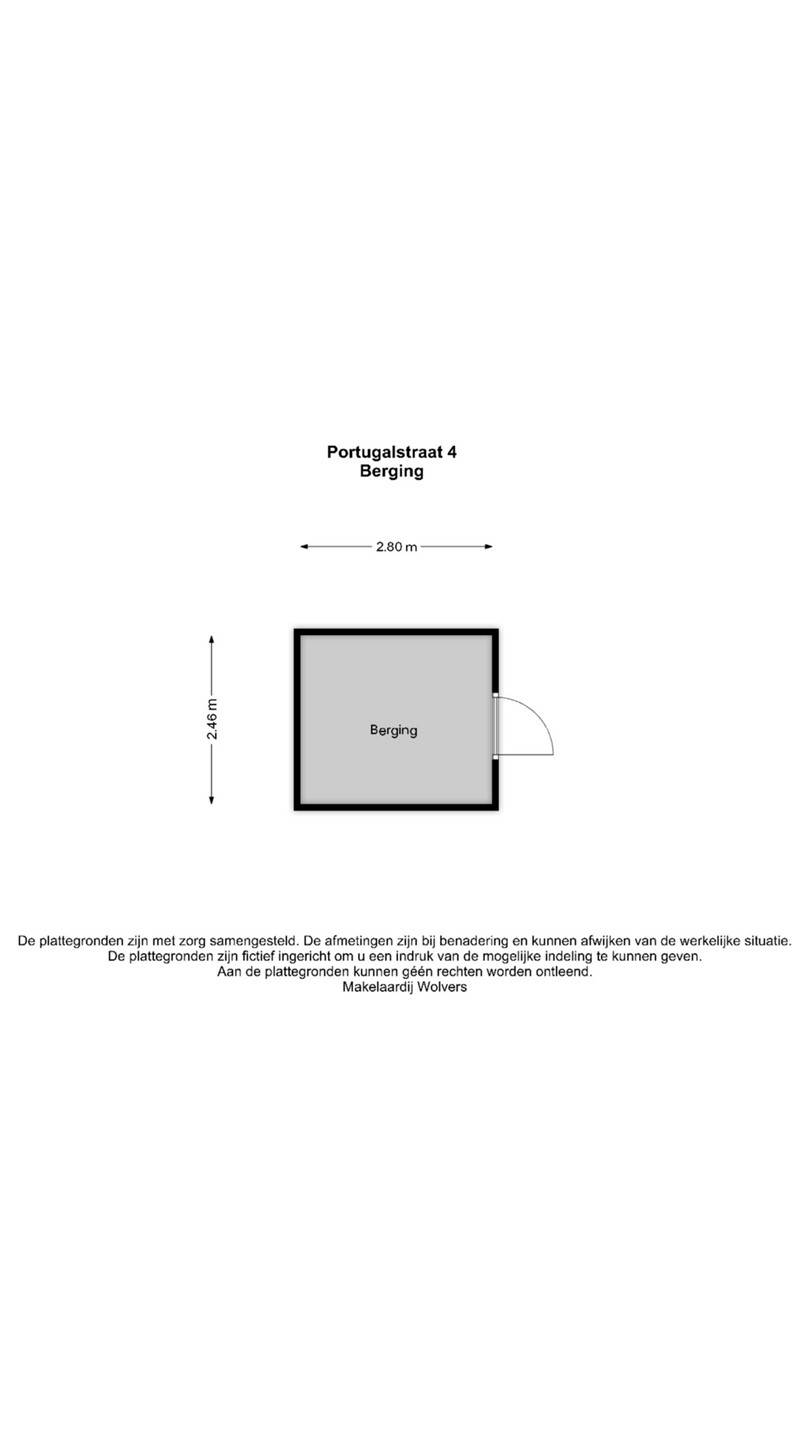 Portugalstraat 4
Berging

2.80 m

2.46 m

Berging

De plattegronden zijn met zorg samengesteld. De afmetingen zijn bij benadering en kunnen afwijken van de werkelijke situatie.
De plattegronden zijn fictief ingericht om u een indruk van de mogelijke indeling te kunnen geven.
Aan de plattegronden kunnen géén rechten worden ontleend.
Makelaardij Wolvers